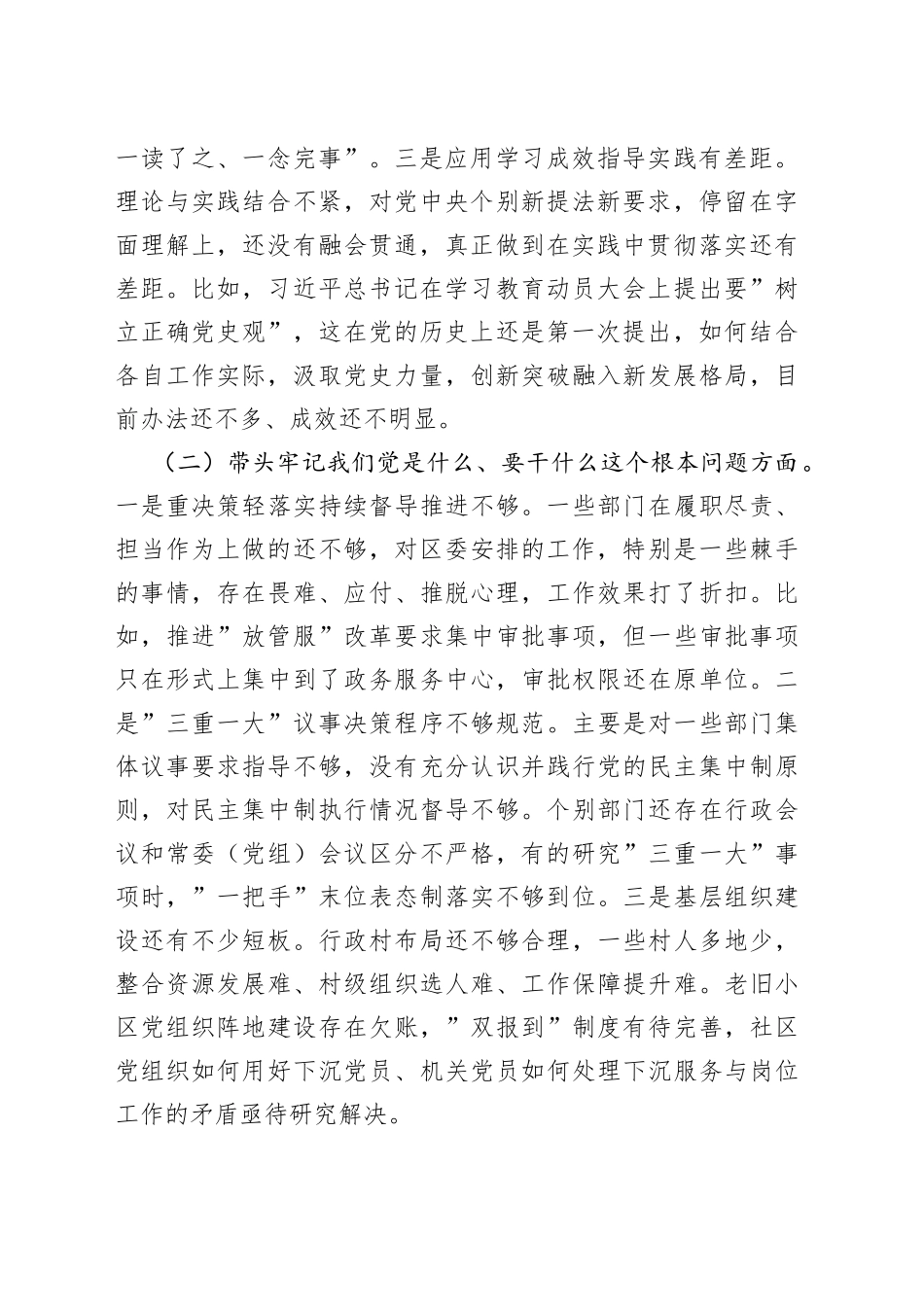 一读了之、一念完事”。三是应用学习成效指导实践有差距。理论与实践结合不紧，对党中央个别新提法新要求，停留在字面理解上，还没有融会贯通，真正做到在实践中贯彻落实还有差距。比如，习近平总书记在学习教育动员大会上提出要”树立正确党史观”，这在党的历史上还是第一次提出，如何结合各自工作实际，汲取党史力量，创新突破融入新发展格局，目前办法还不多、成效还不明显。

（二）带头牢记我们党是什么、要干什么这个根本问题方面。一是重决策轻落实持续督导推进不够。一些部门在履职尽责、担当作为上做的还不够，对区委安排的工作，特别是一些棘手的事情，存在畏难、应付、推脱心理，工作效果打了折扣。比如，推进”放管服”改革要求集中审批事项，但一些审批事项只在形式上集中到了政务服务中心，审批权限还在原单位。二是”三重一大”议事决策程序不够规范。主要是对一些部门集体议事要求指导不够，没有充分认识并践行党的民主集中制原则，对民主集中制执行情况督导不够。个别部门还存在行政会议和常委（党组）会议区分不严格，有的研究”三重一大”事项时，”一把手”末位表态制落实不够到位。三是基层组织建设还有不少短板。行政村布局还不够合理，一些村人多地少，整合资源发展难、村级组织选人难、工作保障提升难。老旧小区党组织阵地建设存在欠账，”双报到”制度有待完善，社区党组织如何用好下沉党员、机关党员如何处理下沉服务与岗位工作的矛盾亟待研究解决。